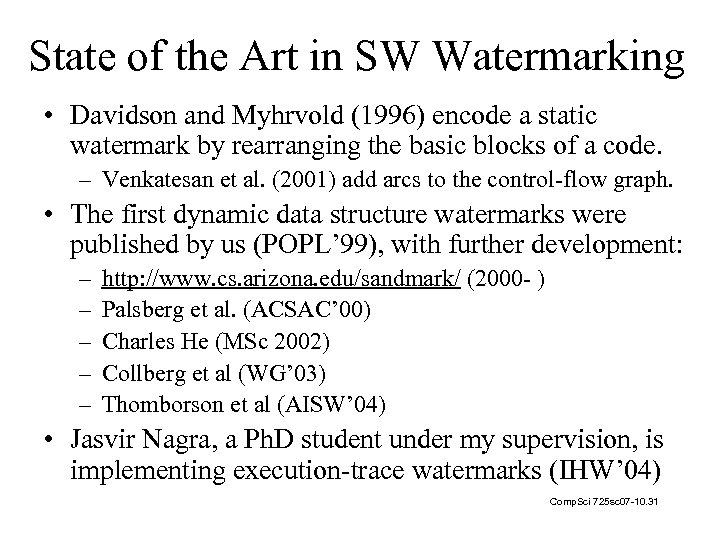 State of the Art in SW Watermarking

• Davidson and Myhrvold (1996) encode a static watermark by rearranging the basic blocks of a code.
– Venkatesan et al. (2001) add arcs to the control-flow graph.

• The first dynamic data structure watermarks were published by us (POPL'99), with further development:
– http://www.cs.arizona.edu/sandmark/ (2000- )
– Palsberg et al. (ACSAC'00)
– Charles He (MSc 2002)
– Collberg et al (WG'03)
– Thomborson et al (AISW'04)

• Jasvir Nagra, a PhD student under my supervision, is implementing execution-trace watermarks (IHW'04)

CompSci 725sc07-10.31